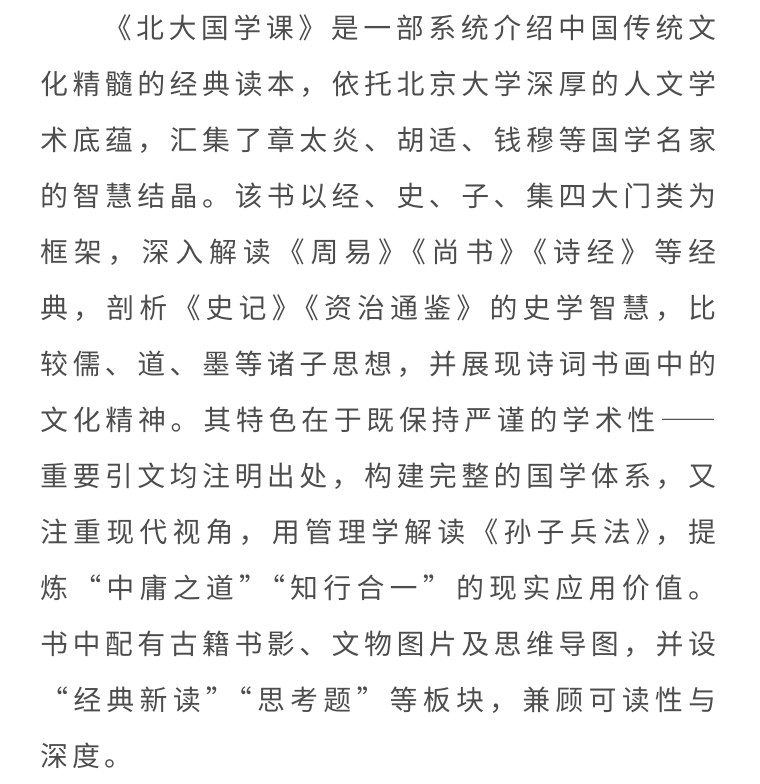 《北大国学课》是一部系统介绍中国传统文化精髓的经典读本，依托北京大学深厚的人文学术底蕴，汇集了章太炎、胡适、钱穆等国学名家的智慧结晶。该书以经、史、子、集四大门类为框架，深入解读《周易》《尚书》《诗经》等经典，剖析《史记》《资治通鉴》的史学智慧，比较儒、道、墨等诸子思想，并展现诗词书画中的文化精神。其特色在于既保持严谨的学术性——重要引文均注明出处，构建完整的国学体系，又注重现代视角，用管理学解读《孙子兵法》，提炼“中庸之道”“知行合一”的现实应用价值。书中配有古籍书影、文物图片及思维导图，并设“经典新读”“思考题”等板块，兼顾可读性与深度。